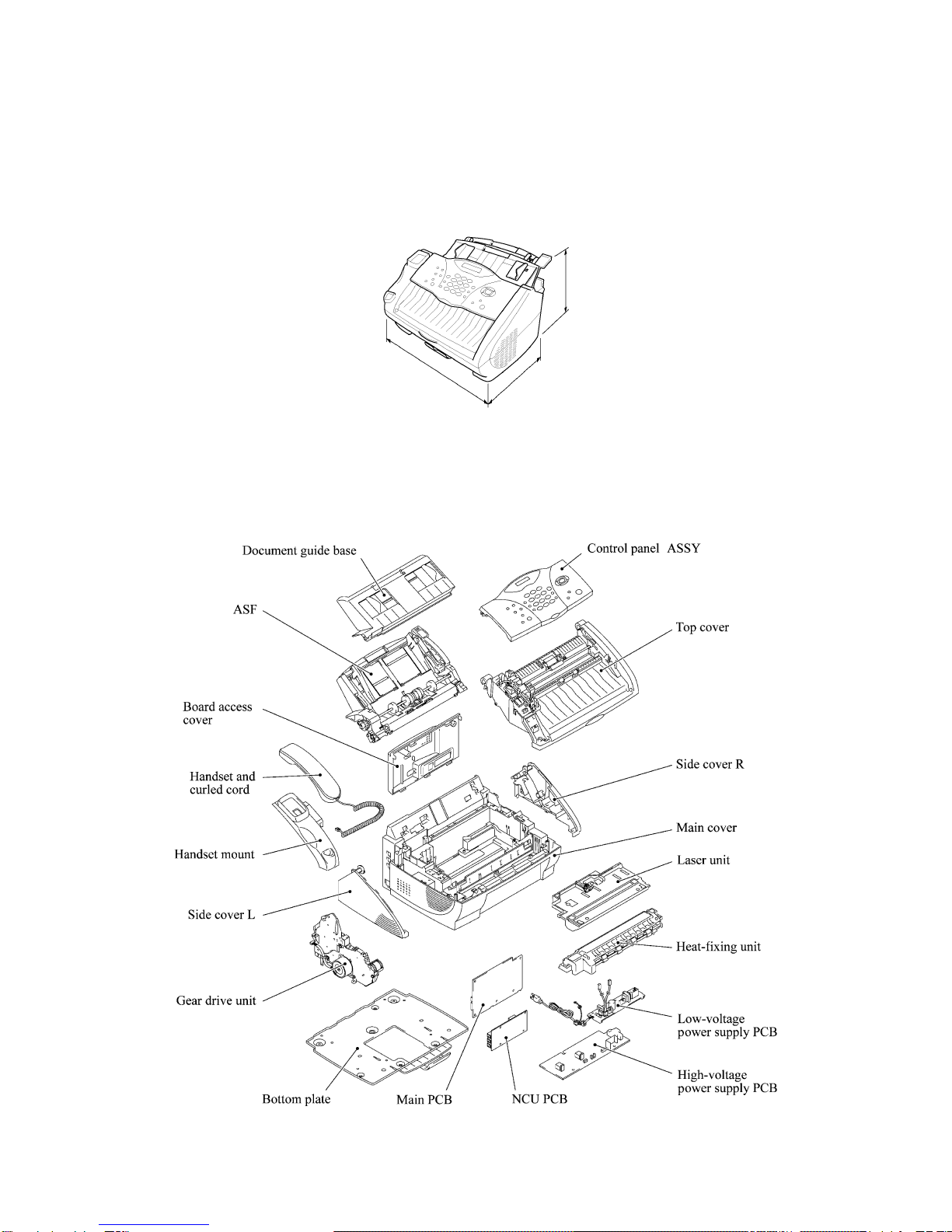 Document guide base

Control panel ASSY

ASF

Top cover

Board access cover

Handset and curled cord

Side cover R

Main cover

Handset mount

Laser unit

Side cover L

Heat-fixing unit

Gear drive unit

Low-voltage power supply PCB

High-voltage power supply PCB

Bottom plate

Main PCB

NCU PCB